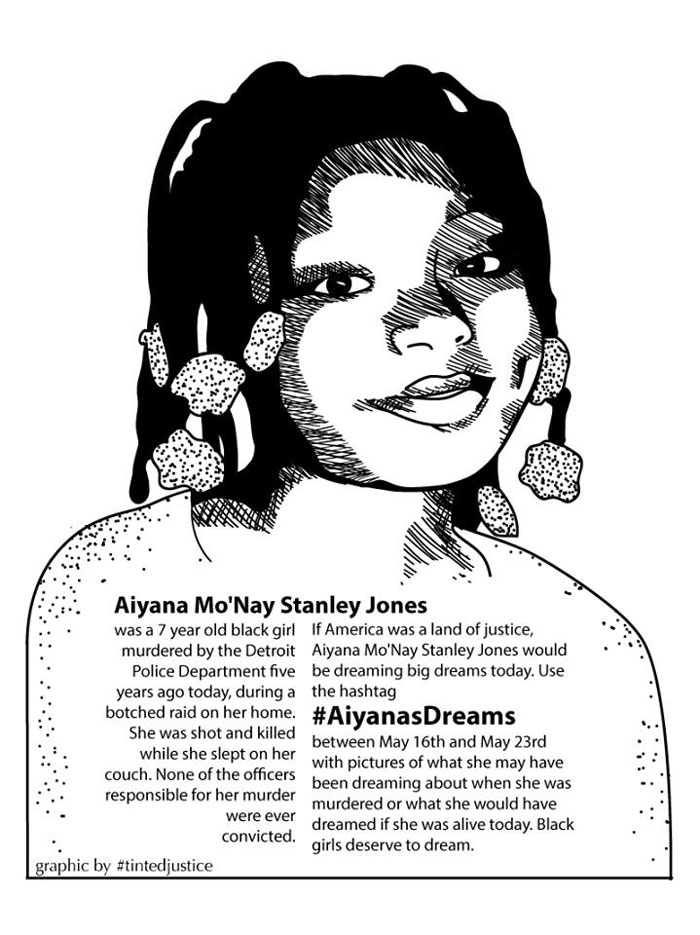 Aiyana Mo'Nay Stanley Jones

was a 7 year old black girl murdered by the Detroit Police Department five years ago today, during a botched raid on her home. She was shot and killed while she slept on her couch. None of the officers responsible for her murder were ever convicted.

If America was a land of justice, Aiyana Mo'Nay Stanley Jones would be dreaming big dreams today. Use the hashtag

#AiyanasDreams

between May 16th and May 23rd with pictures of what she may have been dreaming about when she was murdered or what she would have dreamed if she was alive today. Black girls deserve to dream.

graphic by #tintedjustice